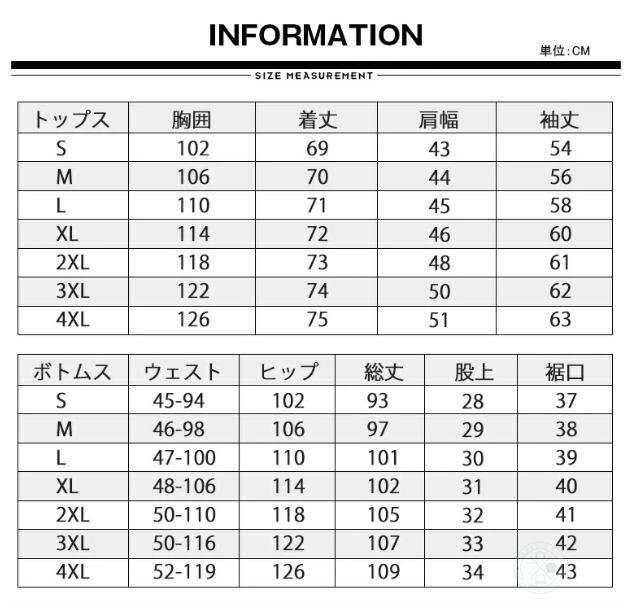 INFORMATION

単位:CM

SIZE MEASUREMENT

| トップス | 胸囲 | 着丈 | 肩幅 | 袖丈 |
|---|---|---|---|---|
| S | 102 | 69 | 43 | 54 |
| M | 106 | 70 | 44 | 56 |
| L | 110 | 71 | 45 | 58 |
| XL | 114 | 72 | 46 | 60 |
| 2XL | 118 | 73 | 48 | 61 |
| 3XL | 122 | 74 | 50 | 62 |
| 4XL | 126 | 75 | 51 | 63 |

| ボトムス | ウェスト | ヒップ | 総丈 | 股上 | 裾口 |
|---|---|---|---|---|---|
| S | 45-94 | 102 | 93 | 28 | 37 |
| M | 46-98 | 106 | 97 | 29 | 38 |
| L | 47-100 | 110 | 101 | 30 | 39 |
| XL | 48-106 | 114 | 102 | 31 | 40 |
| 2XL | 50-110 | 118 | 105 | 32 | 41 |
| 3XL | 50-116 | 122 | 107 | 33 | 42 |
| 4XL | 52-119 | 126 | 109 | 34 | 43 |